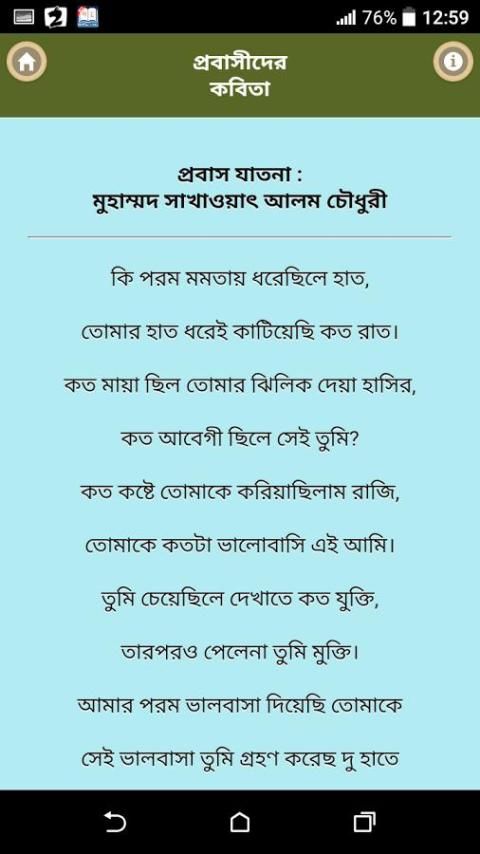 76% 12:59

প্রবাসীদের কবিতা

প্রবাস যাতনা :
মুহাম্মদ সাখাওয়াৎ আলম চৌধুরী

কি পরম মমতায় ধরেছিলে হাত,

তোমার হাত ধরেই কাটিয়েছি কত রাত।

কত মায়া ছিল তোমার ঝিলিক দেয়া হাসির,

কত আবেগী ছিলে সেই তুমি?

কত কষ্টে তোমাকে করিয়াছিলাম রাজি,

তোমাকে কতটা ভালোবাসি এই আমি।

তুমি চেয়েছিলে দেখাতে কত যুক্তি,

তারপরও পেলেনা তুমি মুক্তি।

আমার পরম ভালবাসা দিয়েছি তোমাকে

সেই ভালবাসা তুমি গ্রহণ করেছ দু হাতে